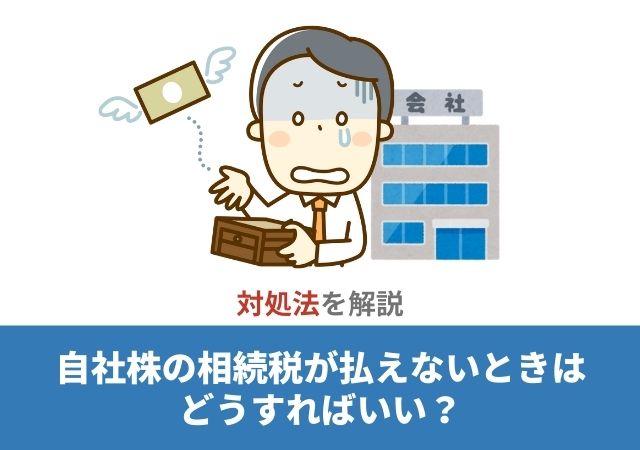 会社

対処法を解説

自社株の相続税が払えないときはどうすればいい？